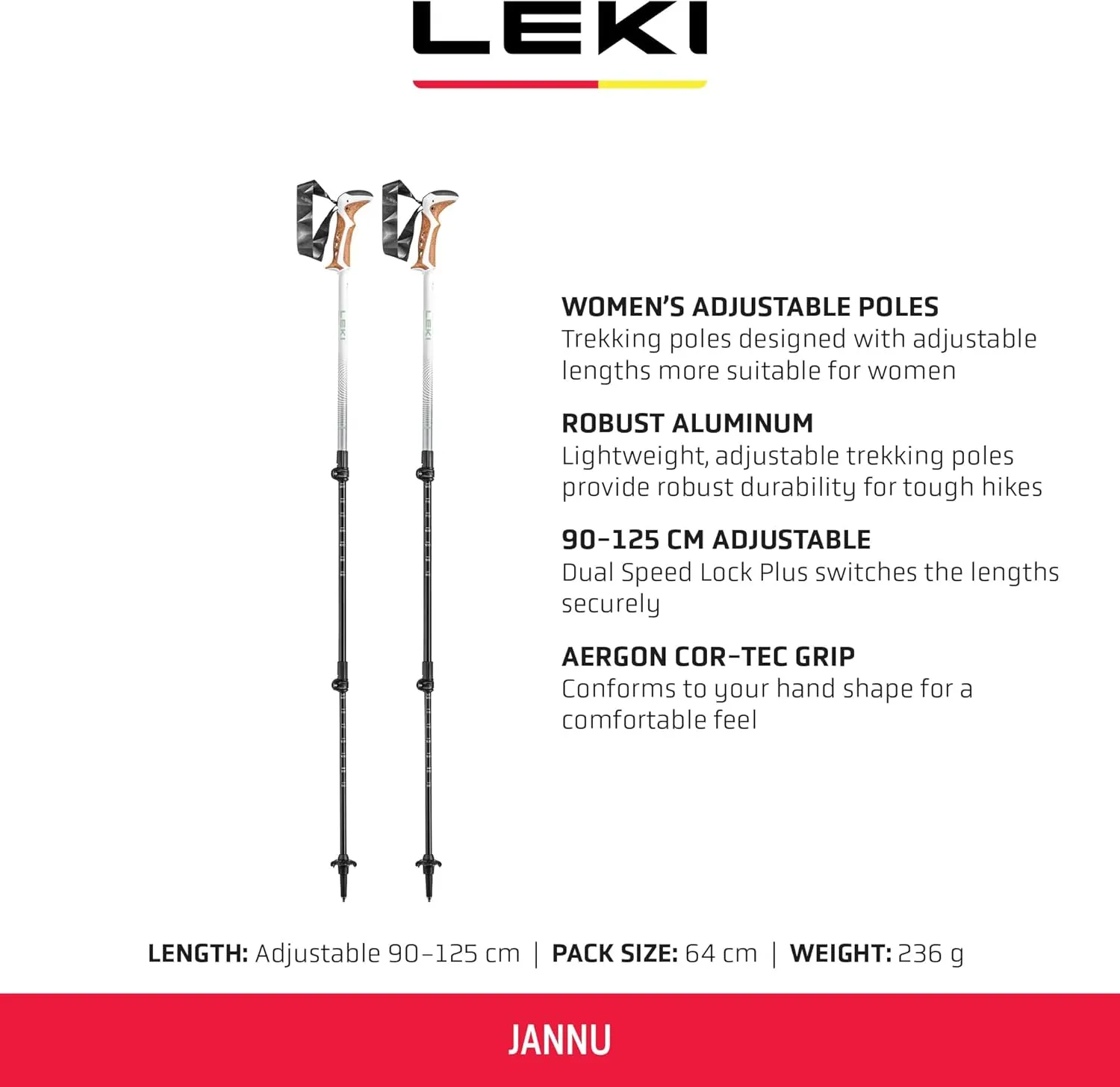 LEKI

LEKI LEKI

WOMEN'S ADJUSTABLE POLES
Trekking poles designed with adjustable lengths more suitable for women

ROBUST ALUMINUM
Lightweight, adjustable trekking poles provide robust durability for tough hikes

90-125 CM ADJUSTABLE
Dual Speed Lock Plus switches the lengths securely

AERGON COR-TEC GRIP
Conforms to your hand shape for a comfortable feel

LENGTH: Adjustable 90-125 cm | PACK SIZE: 64 cm | WEIGHT: 236 g

JANNU